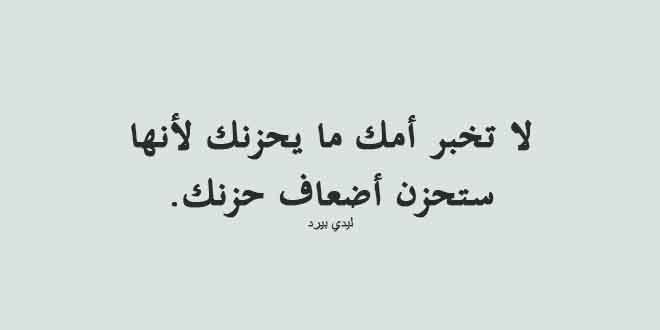 لا تخبر أمك ما يحزنك لأنها ستحزن أضعاف حزنك.

ليدي بيرد